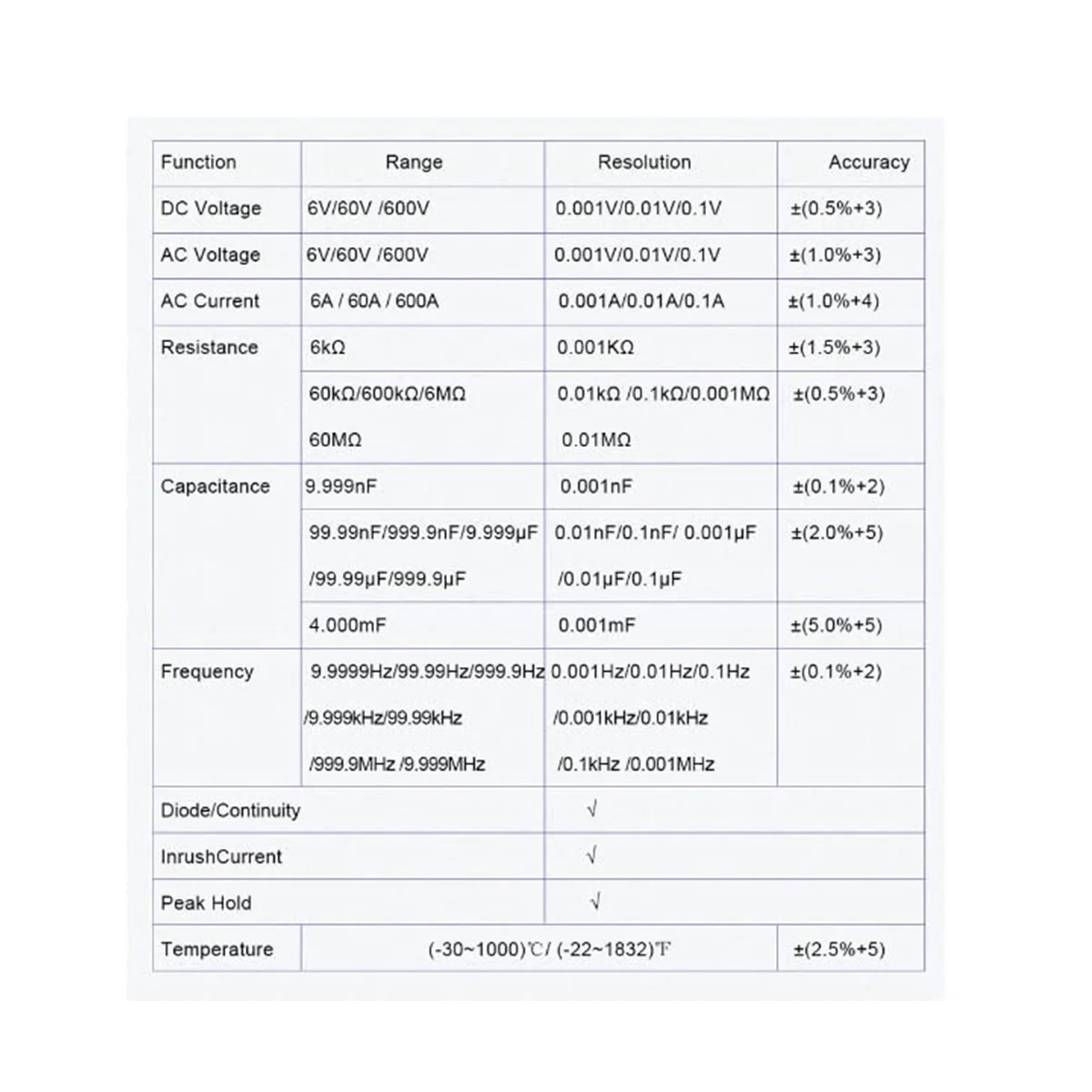 | Function | Range | Resolution | Accuracy |
|---|---|---|---|
| DC Voltage | 6V/60V /600V | 0.001V/0.01V/0.1V | ±(0.5%+3) |
| AC Voltage | 6V/60V /600V | 0.001V/0.01V/0.1V | ±(1.0%+3) |
| AC Current | 6A / 60A / 600A | 0.001A/0.01A/0.1A | ±(1.0%+4) |
| Resistance | 6kΩ | 0.001KΩ | ±(1.5%+3) |
|  | 60kΩ/600kΩ/6MΩ 60MΩ | 0.01kΩ /0.1kΩ/0.001MΩ 0.01MΩ | ±(0.5%+3) |
| Capacitance | 9.999nF | 0.001nF | ±(0.1%+2) |
|  | 99.99nF/999.9nF/9.999μF /99.99μF/999.9μF | 0.01nF/0.1nF/ 0.001μF /0.01μF/0.1μF | ±(2.0%+5) |
|  | 4.000mF | 0.001mF | ±(5.0%+5) |
| Frequency | 9.9999Hz/99.99Hz/999.9Hz /9.999kHz/99.99kHz /999.9MHz /9.999MHz | 0.001Hz/0.01Hz/0.1Hz /0.001kHz/0.01kHz /0.1kHz /0.001MHz | ±(0.1%+2) |
| Diode/Continuity |  | √ |  |
| InrushCurrent |  | √ |  |
| Peak Hold |  | √ |  |
| Temperature | (-30~1000)℃/ (-22~1832)℉ |  | ±(2.5%+5) |